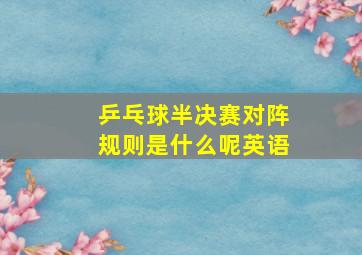 乒乓球半决赛对阵规则是什么呢英语